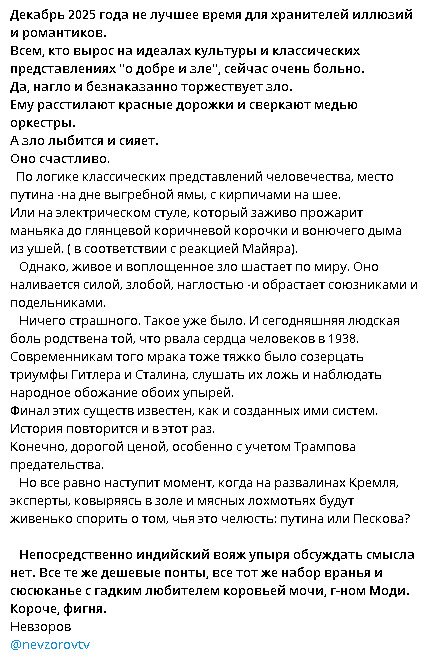 Декабрь 2025 года не лучшее время для хранителей иллюзий и романтиков.
Всем, кто вырос на идеалах культуры и классических представлениях "о добре и зле", сейчас очень больно.
Да, нагло и безнаказанно торжествует зло.
Ему расстилают красные дорожки и сверкают медью оркестры.
А зло лыбится и сияет.
Оно счастливо.

По логике классических представлений человечества, место путина -на дне выгребной ямы, с кирпичами на шее.
Или на электрическом стуле, который заживо прожарит маньяка до глянцевой коричневой корочки и вонючего дыма из ушей. ( в соответствии с реакцией Майяра).

Однако, живое и воплощенное зло шастает по миру. Оно наливается силой, злобой, наглостью -и обрастает союзниками и подельниками.

Ничего страшного. Такое уже было. И сегодняшняя людская боль родствена той, что рвала сердца человеков в 1938.
Современникам того мрака тоже тяжко было созерцать триумфы Гитлера и Сталина, слушать их ложь и наблюдать народное обожание обоих упырей.
Финал этих существ известен, как и созданных ими систем.
История повторится и в этот раз.
Конечно, дорогой ценой, особенно с учетом Трампова предательства.

Но все равно наступит момент, когда на развалинах Кремля, эксперты, ковыряясь в золе и мясных лохмотьях будут живенько спорить о том, чья это челюсть: путина или Пескова?

Непосредственно индийский вояж упыря обсуждать смысла нет. Все те же дешевые понты, все тот же набор вранья и сюсюканье с гадким любителем коровьей мочи, г-ном Моди.
Короче, фигня.
Невзоров
@nevzorovtv